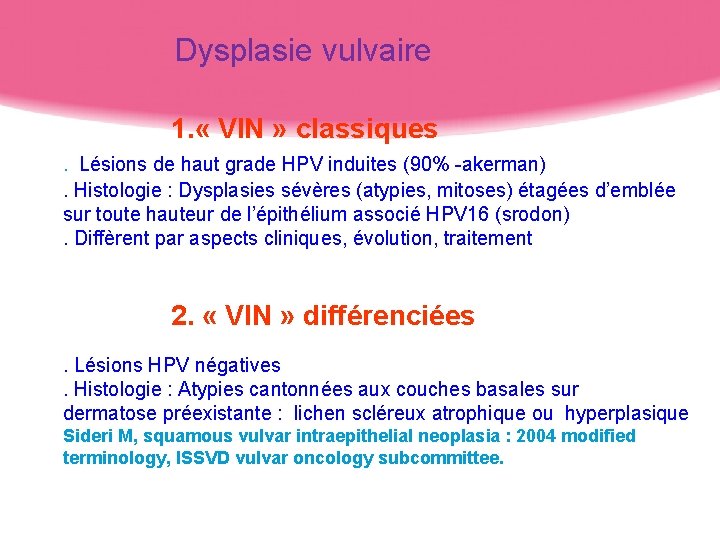 Dysplasie vulvaire

1.« VIN » classiques

. Lésions de haut grade HPV induites (90% -akerman)
. Histologie : Dysplasies sévères (atypies, mitoses) étagées d'emblée sur toute hauteur de l'épithélium associé HPV16 (srodon)
. Diffèrent par aspects cliniques, évolution, traitement

2. « VIN » différenciées

. Lésions HPV négatives
. Histologie : Atypies cantonnées aux couches basales sur dermatose préexistante : lichen scléreux atrophique ou hyperplasique
Sideri M, squamous vulvar intraepithelial neoplasia : 2004 modified terminology, ISSVD vulvar oncology subcommittee.